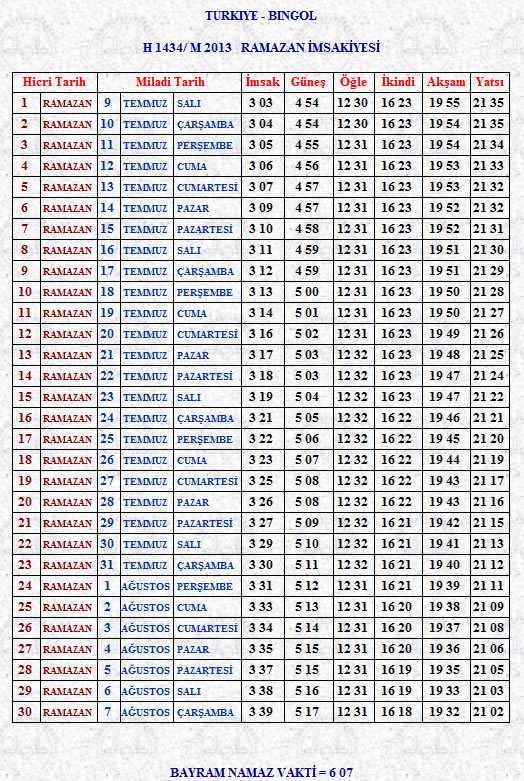 TURKIYE - BINGOL

H 1434/ M 2013 RAMAZAN İMSAKİYESİ

| Hicri Tarih | | Miladi Tarih | | | İmsak | Güneş | Öğle | İkindi | Akşam | Yatsı |
|---|---|---|---|---|---|---|---|---|---|---|
| 1 | RAMAZAN | 9 | TEMMUZ | SALI | 3 03 | 4 54 | 12 30 | 16 23 | 19 55 | 21 35 |
| 2 | RAMAZAN | 10 | TEMMUZ | ÇARŞAMBA | 3 04 | 4 54 | 12 30 | 16 23 | 19 54 | 21 35 |
| 3 | RAMAZAN | 11 | TEMMUZ | PERŞEMBE | 3 05 | 4 55 | 12 31 | 16 23 | 19 54 | 21 34 |
| 4 | RAMAZAN | 12 | TEMMUZ | CUMA | 3 06 | 4 56 | 12 31 | 16 23 | 19 53 | 21 33 |
| 5 | RAMAZAN | 13 | TEMMUZ | CUMARTESİ | 3 07 | 4 57 | 12 31 | 16 23 | 19 53 | 21 32 |
| 6 | RAMAZAN | 14 | TEMMUZ | PAZAR | 3 09 | 4 57 | 12 31 | 16 23 | 19 52 | 21 32 |
| 7 | RAMAZAN | 15 | TEMMUZ | PAZARTESİ | 3 10 | 4 58 | 12 31 | 16 23 | 19 52 | 21 31 |
| 8 | RAMAZAN | 16 | TEMMUZ | SALI | 3 11 | 4 59 | 12 31 | 16 23 | 19 51 | 21 30 |
| 9 | RAMAZAN | 17 | TEMMUZ | ÇARŞAMBA | 3 12 | 4 59 | 12 31 | 16 23 | 19 51 | 21 29 |
| 10 | RAMAZAN | 18 | TEMMUZ | PERŞEMBE | 3 13 | 5 00 | 12 31 | 16 23 | 19 50 | 21 28 |
| 11 | RAMAZAN | 19 | TEMMUZ | CUMA | 3 14 | 5 01 | 12 31 | 16 23 | 19 50 | 21 27 |
| 12 | RAMAZAN | 20 | TEMMUZ | CUMARTESİ | 3 16 | 5 02 | 12 31 | 16 23 | 19 49 | 21 26 |
| 13 | RAMAZAN | 21 | TEMMUZ | PAZAR | 3 17 | 5 03 | 12 32 | 16 23 | 19 48 | 21 25 |
| 14 | RAMAZAN | 22 | TEMMUZ | PAZARTESİ | 3 18 | 5 03 | 12 32 | 16 23 | 19 47 | 21 24 |
| 15 | RAMAZAN | 23 | TEMMUZ | SALI | 3 19 | 5 04 | 12 32 | 16 23 | 19 47 | 21 22 |
| 16 | RAMAZAN | 24 | TEMMUZ | ÇARŞAMBA | 3 21 | 5 05 | 12 32 | 16 22 | 19 46 | 21 21 |
| 17 | RAMAZAN | 25 | TEMMUZ | PERŞEMBE | 3 22 | 5 06 | 12 32 | 16 22 | 19 45 | 21 20 |
| 18 | RAMAZAN | 26 | TEMMUZ | CUMA | 3 23 | 5 07 | 12 32 | 16 22 | 19 44 | 21 19 |
| 19 | RAMAZAN | 27 | TEMMUZ | CUMARTESİ | 3 25 | 5 08 | 12 32 | 16 22 | 19 43 | 21 17 |
| 20 | RAMAZAN | 28 | TEMMUZ | PAZAR | 3 26 | 5 08 | 12 32 | 16 22 | 19 43 | 21 16 |
| 21 | RAMAZAN | 29 | TEMMUZ | PAZARTESİ | 3 27 | 5 09 | 12 32 | 16 21 | 19 42 | 21 15 |
| 22 | RAMAZAN | 30 | TEMMUZ | SALI | 3 29 | 5 10 | 12 32 | 16 21 | 19 41 | 21 13 |
| 23 | RAMAZAN | 31 | TEMMUZ | ÇARŞAMBA | 3 30 | 5 11 | 12 32 | 16 21 | 19 40 | 21 12 |
| 24 | RAMAZAN | 1 | AĞUSTOS | PERŞEMBE | 3 31 | 5 12 | 12 31 | 16 21 | 19 39 | 21 11 |
| 25 | RAMAZAN | 2 | AĞUSTOS | CUMA | 3 33 | 5 13 | 12 31 | 16 20 | 19 38 | 21 09 |
| 26 | RAMAZAN | 3 | AĞUSTOS | CUMARTESİ | 3 34 | 5 14 | 12 31 | 16 20 | 19 37 | 21 08 |
| 27 | RAMAZAN | 4 | AĞUSTOS | PAZAR | 3 35 | 5 15 | 12 31 | 16 20 | 19 36 | 21 06 |
| 28 | RAMAZAN | 5 | AĞUSTOS | PAZARTESİ | 3 37 | 5 15 | 12 31 | 16 19 | 19 35 | 21 05 |
| 29 | RAMAZAN | 6 | AĞUSTOS | SALI | 3 38 | 5 16 | 12 31 | 16 19 | 19 33 | 21 03 |
| 30 | RAMAZAN | 7 | AĞUSTOS | ÇARŞAMBA | 3 39 | 5 17 | 12 31 | 16 18 | 19 32 | 21 02 |

BAYRAM NAMAZ VAKTİ = 6 07